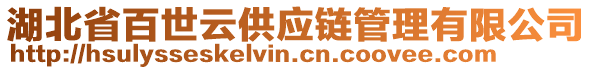 湖北省百世云供应链管理有限公司
http://hsulysseskelvin.cn.coovee.com